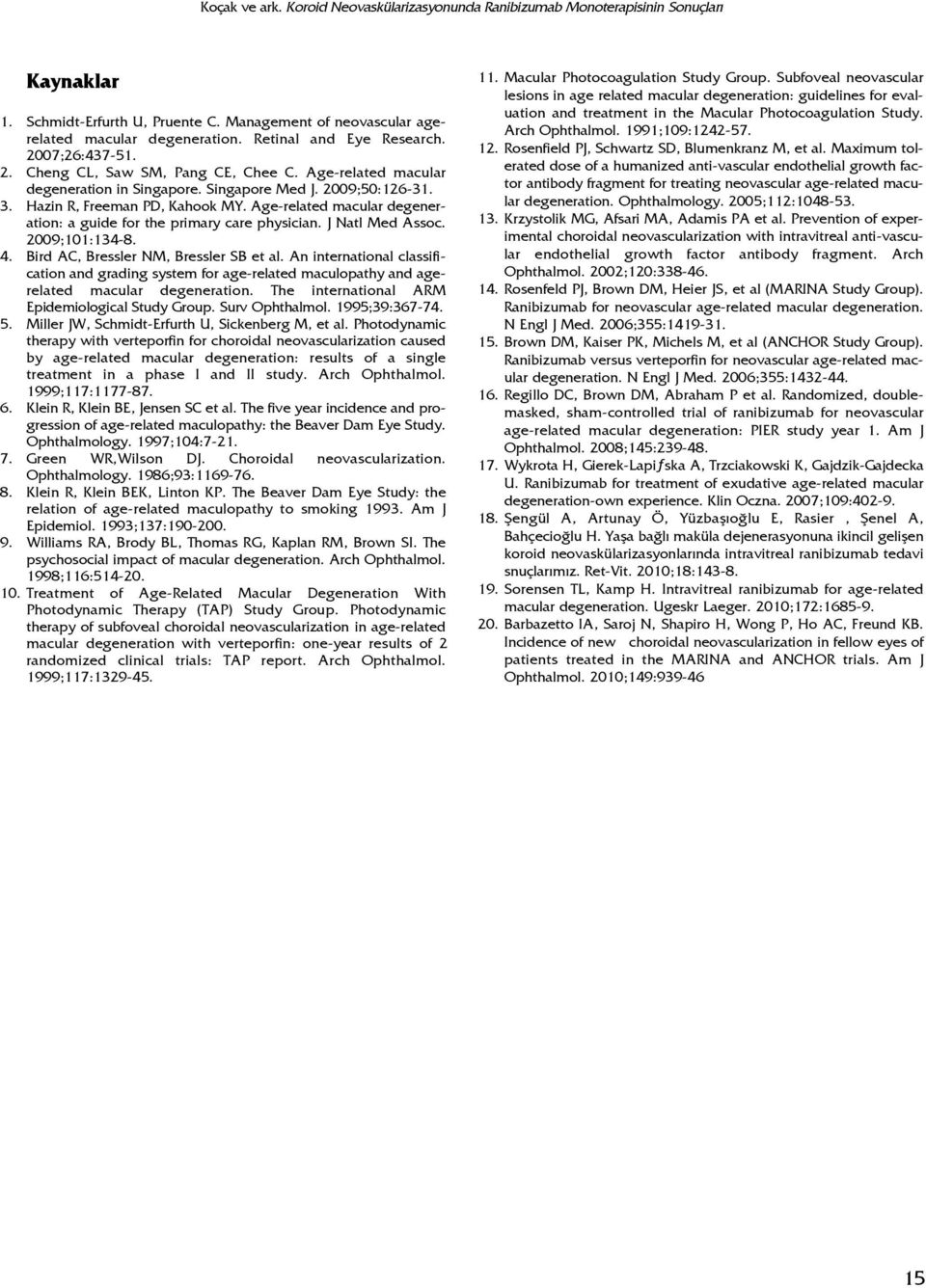 Koçak ve ark. Koroid Neovaskülarizasyonunda Ranibizumab Monoterapisinin Sonuçları

Kaynaklar

1. Schmidt-Erfurth U, Pruente C. Management of neovascular age-related macular degeneration. Retinal and Eye Research. 2007;26:437-51.
2. Cheng CL, Saw SM, Pang CE, Chee C. Age-related macular degeneration in Singapore. Singapore Med J. 2009;50:126-31.
3. Hazin R, Freeman PD, Kahook MY. Age-related macular degeneration: a guide for the primary care physician. J Natl Med Assoc. 2009;101:134-8.
4. Bird AC, Bressler NM, Bressler SB et al. An international classification and grading system for age-related maculopathy and age-related macular degeneration. The international ARM Epidemiological Study Group. Surv Ophthalmol. 1995;39:367-74.
5. Miller JW, Schmidt-Erfurth U, Sickenberg M, et al. Photodynamic therapy with verteporfin for choroidal neovascularization caused by age-related macular degeneration: results of a single treatment in a phase I and II study. Arch Ophthalmol. 1999;117:1177-87.
6. Klein R, Klein BE, Jensen SC et al. The five year incidence and progression of age-related maculopathy: the Beaver Dam Eye Study. Ophthalmology. 1997;104:7-21.
7. Green WR,Wilson DJ. Choroidal neovascularization. Ophthalmology. 1986;93:1169-76.
8. Klein R, Klein BEK, Linton KP. The Beaver Dam Eye Study: the relation of age-related maculopathy to smoking 1993. Am J Epidemiol. 1993;137:190-200.
9. Williams RA, Brody BL, Thomas RG, Kaplan RM, Brown SI. The psychosocial impact of macular degeneration. Arch Ophthalmol. 1998;116:514-20.
10. Treatment of Age-Related Macular Degeneration With Photodynamic Therapy (TAP) Study Group. Photodynamic therapy of subfoveal choroidal neovascularization in age-related macular degeneration with verteporfin: one-year results of 2 randomized clinical trials: TAP report. Arch Ophthalmol. 1999;117:1329-45.
11. Macular Photocoagulation Study Group. Subfoveal neovascular lesions in age related macular degeneration: guidelines for evaluation and treatment in the Macular Photocoagulation Study. Arch Ophthalmol. 1991;109:1242-57.
12. Rosenfield PJ, Schwartz SD, Blumenkranz M, et al. Maximum tolerated dose of a humanized anti-vascular endothelial growth factor antibody fragment for treating neovascular age-related macular degeneration. Ophthalmology. 2005;112:1048-53.
13. Krzystolik MG, Afsari MA, Adamis PA et al. Prevention of experimental choroidal neovascularization with intravitreal anti-vascular endothelial growth factor antibody fragment. Arch Ophthalmol. 2002;120:338-46.
14. Rosenfeld PJ, Brown DM, Heier JS, et al (MARINA Study Group). Ranibizumab for neovascular age-related macular degeneration. N Engl J Med. 2006;355:1419-31.
15. Brown DM, Kaiser PK, Michels M, et al (ANCHOR Study Group). Ranibizumab versus verteporfin for neovascular age-related macular degeneration. N Engl J Med. 2006;355:1432-44.
16. Regillo DC, Brown DM, Abraham P et al. Randomized, double-masked, sham-controlled trial of ranibizumab for neovascular age-related macular degeneration: PIER study year 1. Am J Ophthalmol. 2008;145:239-48.
17. Wykrota H, Gierek-Lapiƒska A, Trzciakowski K, Gajdzik-Gajdecka U. Ranibizumab for treatment of exudative age-related macular degeneration-own experience. Klin Oczna. 2007;109:402-9.
18. Şengül A, Artunay Ö, Yüzbaşıoğlu E, Rasier , Şenel A, Bahçecioğlu H. Yaşa bağlı maküla dejenerasyonuna ikincil gelişen koroid neovaskülarizasyonlarında intravitreal ranibizumab tedavi snuçlarımız. Ret-Vit. 2010;18:143-8.
19. Sorensen TL, Kamp H. Intravitreal ranibizumab for age-related macular degeneration. Ugeskr Laeger. 2010;172:1685-9.
20. Barbazetto IA, Saroj N, Shapiro H, Wong P, Ho AC, Freund KB. Incidence of new choroidal neovascularization in fellow eyes of patients treated in the MARINA and ANCHOR trials. Am J Ophthalmol. 2010;149:939-46

15